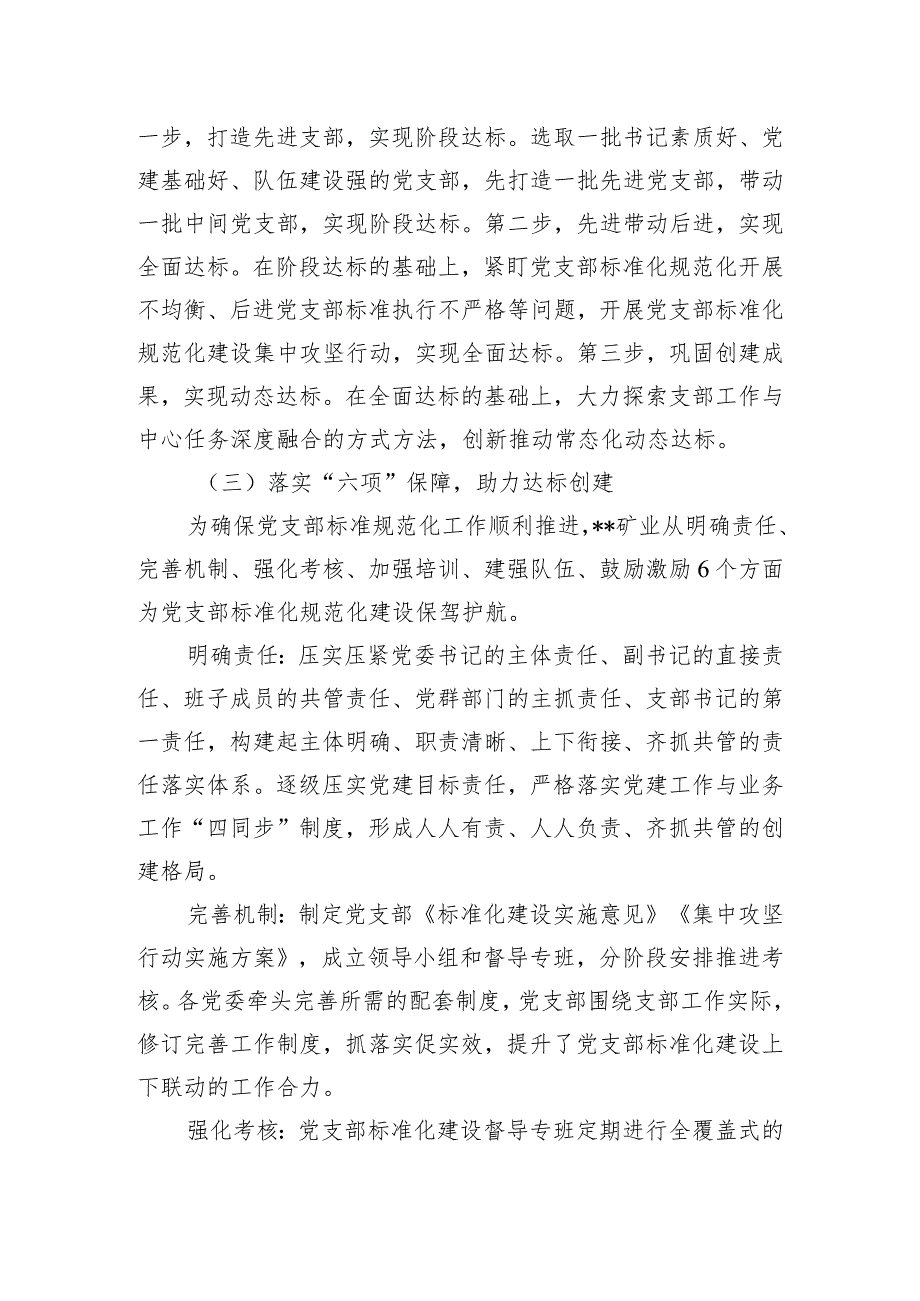 一步，打造先进支部，实现阶段达标。选取一批书记素质好、党建基础好、队伍建设强的党支部，先打造一批先进党支部，带动一批中间党支部，实现阶段达标。第二步，先进带动后进，实现全面达标。在阶段达标的基础上，紧盯党支部标准化规范化开展不均衡、后进党支部标准执行不严格等问题，开展党支部标准化规范化建设集中攻坚行动，实现全面达标。第三步，巩固创建成果，实现动态达标。在全面达标的基础上，大力探索支部工作与中心任务深度融合的方式方法，创新推动常态化动态达标。

（三）落实“六项”保障，助力达标创建

为确保党支部标准规范化工作顺利推进，**矿业从明确责任、完善机制、强化考核、加强培训、建强队伍、鼓励激励6个方面为党支部标准化规范化建设保驾护航。

明确责任：压实压紧党委书记的主体责任、副书记的直接责任、班子成员的共管责任、党群部门的主抓责任、支部书记的第一责任，构建起主体明确、职责清晰、上下衔接、齐抓共管的责任落实体系。逐级压实党建目标责任，严格落实党建工作与业务工作“四同步”制度，形成人人有责、人人负责、齐抓共管的创建格局。

完善机制：制定党支部《标准化建设实施意见》《集中攻坚行动实施方案》，成立领导小组和督导专班，分阶段安排推进考核。各党委牵头完善所需的配套制度，党支部围绕支部工作实际，修订完善工作制度，抓落实促实效，提升了党支部标准化建设上下联动的工作合力。

强化考核：党支部标准化建设督导专班定期进行全覆盖式的